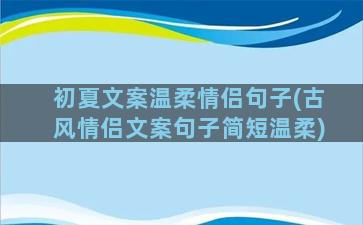 初夏文案温柔情侣句子(古风情侣文案句子简短温柔)